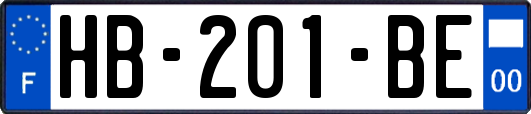 F
HB-201-BE
00